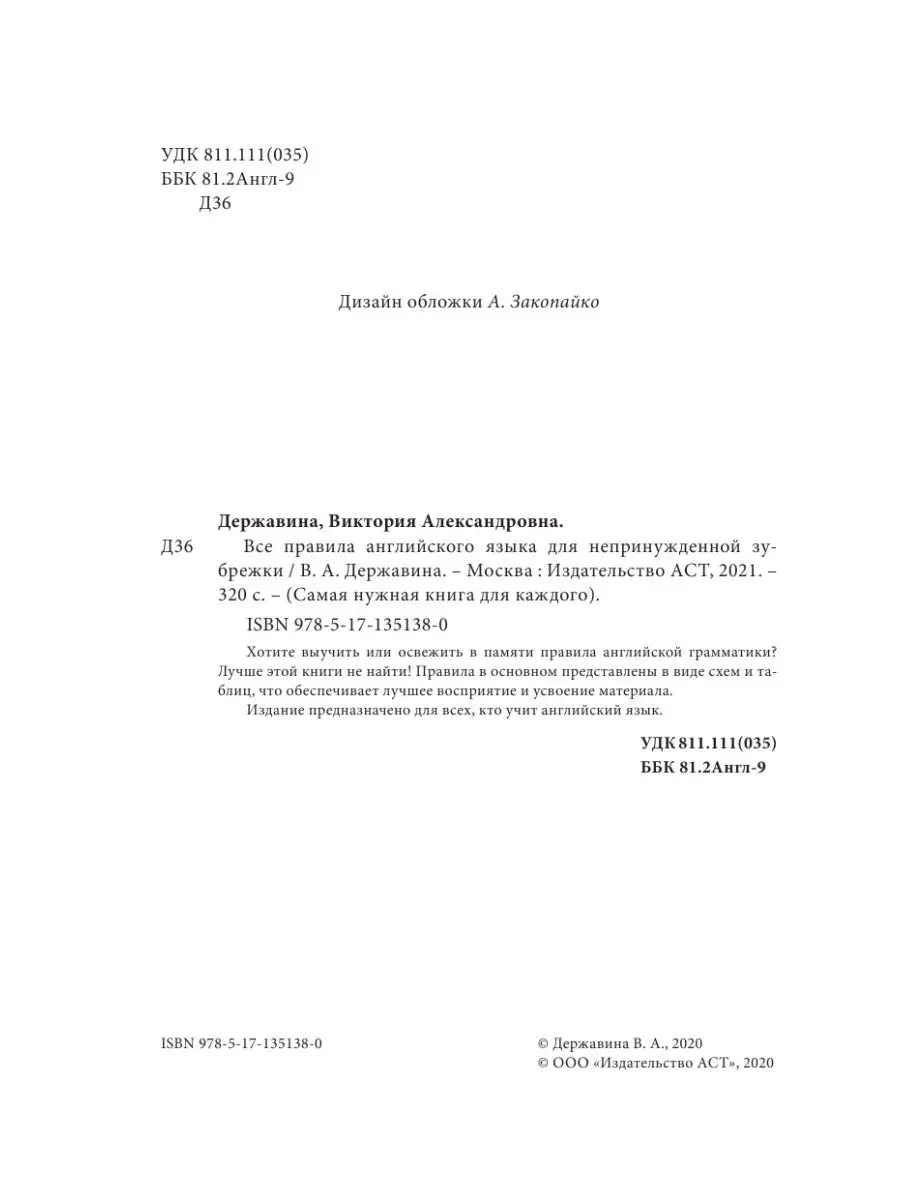 УДК 811.111(035)
ББК 81.2Англ-9
Д36

Дизайн обложки А. Закопайко

Державина, Виктория Александровна.
Д36 Все правила английского языка для непринужденной зубрежки / В. А. Державина. – Москва : Издательство АСТ, 2021. – 320 с. – (Самая нужная книга для каждого).
ISBN 978-5-17-135138-0

Хотите выучить или освежить в памяти правила английской грамматики? Лучше этой книги не найти! Правила в основном представлены в виде схем и таблиц, что обеспечивает лучшее восприятие и усвоение материала.
Издание предназначено для всех, кто учит английский язык.

УДК 811.111(035)
ББК 81.2Англ-9

ISBN 978-5-17-135138-0

© Державина В. А., 2020
© ООО «Издательство АСТ», 2020